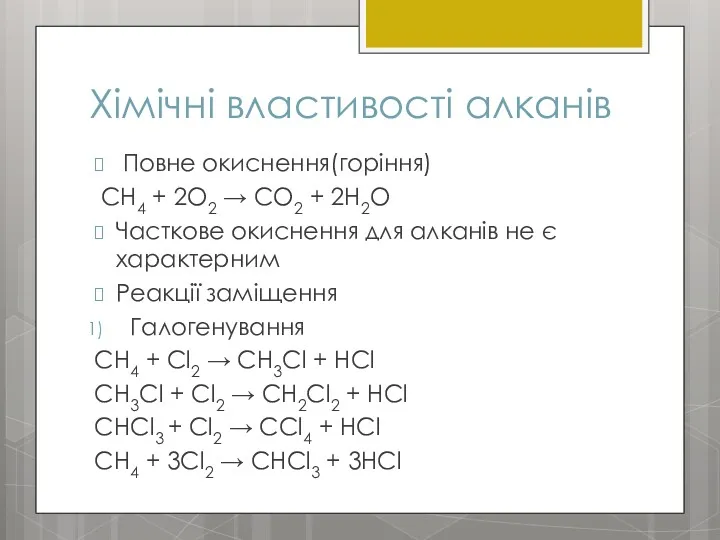 Хімічні властивості алканів

Повне окиснення(горіння)

$CH_4 + 2O_2 \rightarrow CO_2 + 2H_2O$

Часткове окиснення для алканів не є характерним

Реакції заміщення

1) Галогенування

$CH_4 + Cl_2 \rightarrow CH_3Cl + HCl$

$CH_3Cl + Cl_2 \rightarrow CH_2Cl_2 + HCl$

$CHCl_3 + Cl_2 \rightarrow CCl_4 + HCl$

$CH_4 + 3Cl_2 \rightarrow CHCl_3 + 3HCl$